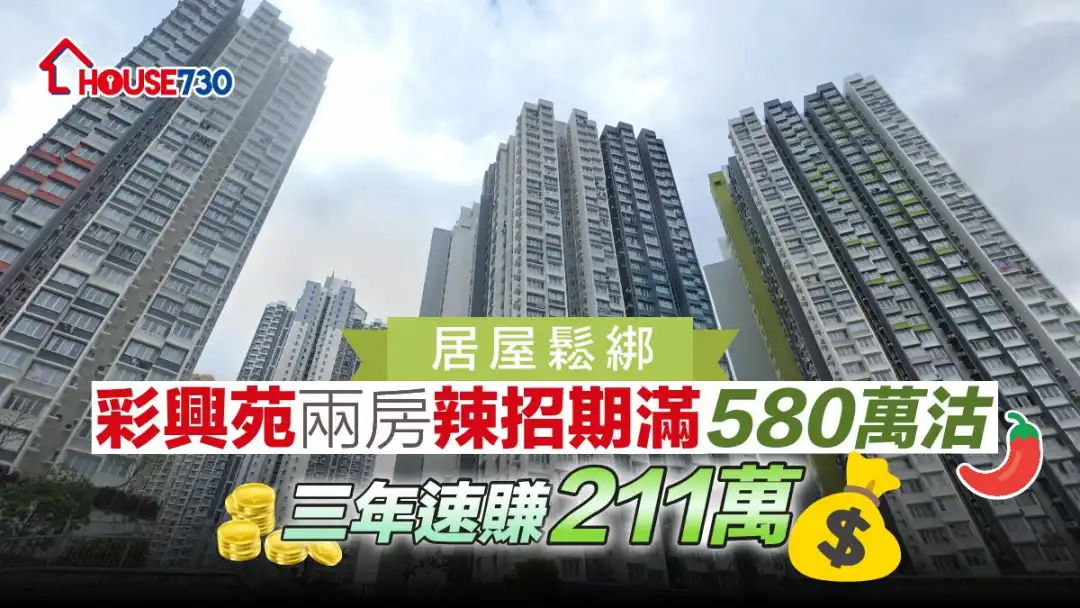 HOUSE730

居屋鬆綁

彩興苑兩房辣招期滿580萬沽

三年速賺211萬

$